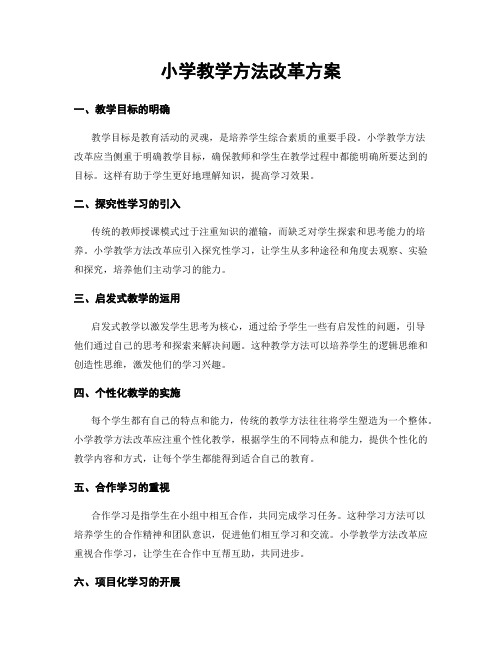 小学教学方法改革方案

一、教学目标的明确

教学目标是教育活动的灵魂，是培养学生综合素质的重要手段。小学教学方法改革应当侧重于明确教学目标，确保教师和学生在教学过程中都能明确所要达到的目标。这样有助于学生更好地理解知识，提高学习效果。

二、探究性学习的引入

传统的教师授课模式过于注重知识的灌输，而缺乏对学生探索和思考能力的培养。小学教学方法改革应引入探究性学习，让学生从多种途径和角度去观察、实验和探究，培养他们主动学习的能力。

三、启发式教学的运用

启发式教学以激发学生思考为核心，通过给予学生一些有启发性的问题，引导他们通过自己的思考和探索来解决问题。这种教学方法可以培养学生的逻辑思维和创造性思维，激发他们的学习兴趣。

四、个性化教学的实施

每个学生都有自己的特点和能力，传统的教学方法往往将学生塑造为一个整体。小学教学方法改革应注重个性化教学，根据学生的不同特点和能力，提供个性化的教学内容和方式，让每个学生都能得到适合自己的教育。

五、合作学习的重视

合作学习是指学生在小组中相互合作，共同完成学习任务。这种学习方法可以培养学生的合作精神和团队意识，促进他们相互学习和交流。小学教学方法改革应重视合作学习，让学生在合作中互帮互助，共同进步。

六、项目化学习的开展